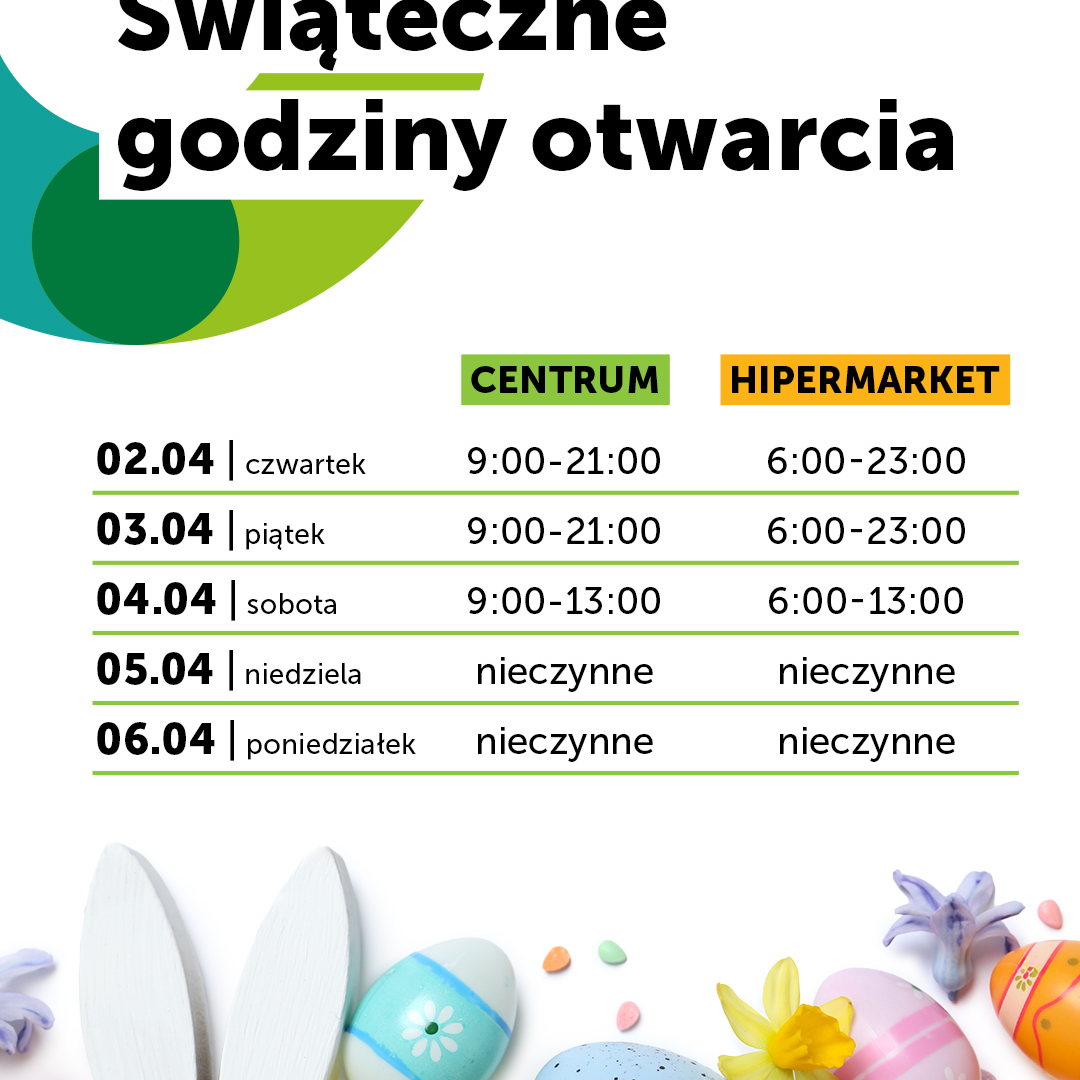 Świąteczne godziny otwarcia

|  | CENTRUM | HIPERMARKET |
|---|---|---|
| 02.04 \| czwartek | 9:00-21:00 | 6:00-23:00 |
| 03.04 \| piątek | 9:00-21:00 | 6:00-23:00 |
| 04.04 \| sobota | 9:00-13:00 | 6:00-13:00 |
| 05.04 \| niedziela | nieczynne | nieczynne |
| 06.04 \| poniedziałek | nieczynne | nieczynne |